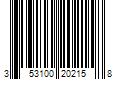 3 53100 20215 8